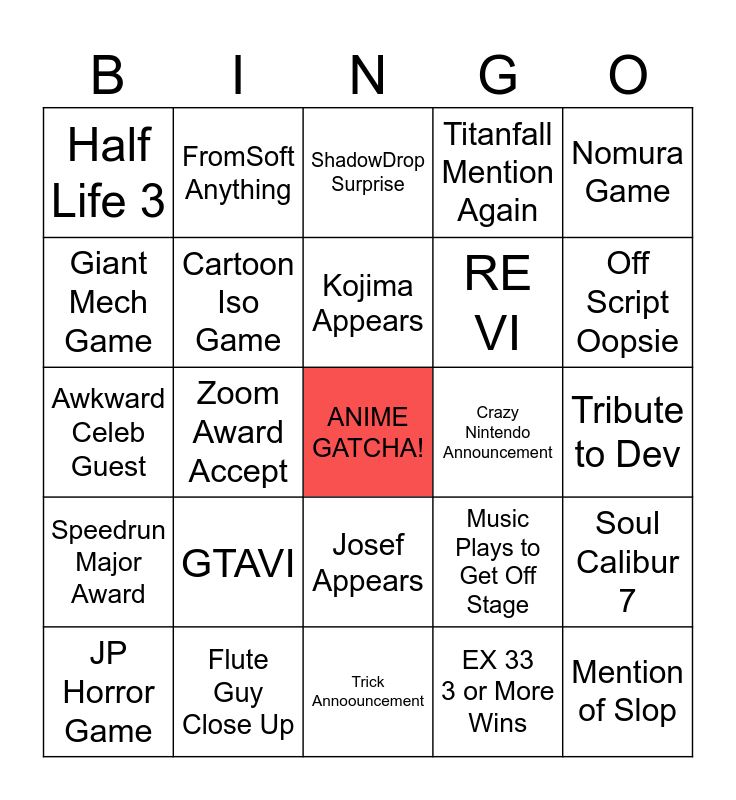 | B | I | N | G | O |
|---|---|---|---|---|
| Half Life 3 | FromSoft Anything | ShadowDrop Surprise | Titanfall Mention Again | Nomura Game |
| Giant Mech Game | Cartoon Iso Game | Kojima Appears | RE VI | Off Script Oopsie |
| Awkward Celeb Guest | Zoom Award Accept | ANIME GATCHA! | Crazy Nintendo Announcement | Tribute to Dev |
| Speedrun Major Award | GTAVI | Josef Appears | Music Plays to Get Off Stage | Soul Calibur 7 |
| JP Horror Game | Flute Guy Close Up | Trick Annoouncement | EX 33 3 or More Wins | Mention of Slop |